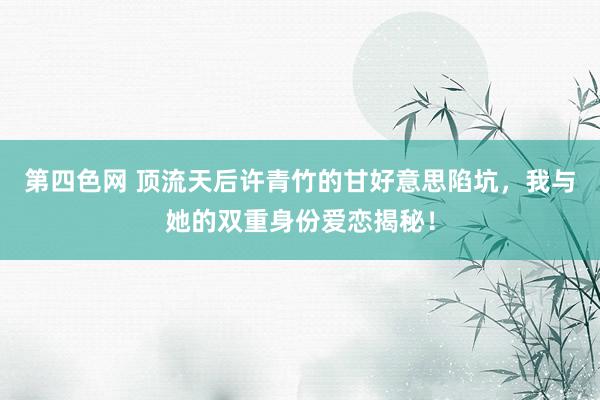 第四色网 顶流天后许青竹的甘好意思陷坑，我与她的双重身份爱恋揭秘！